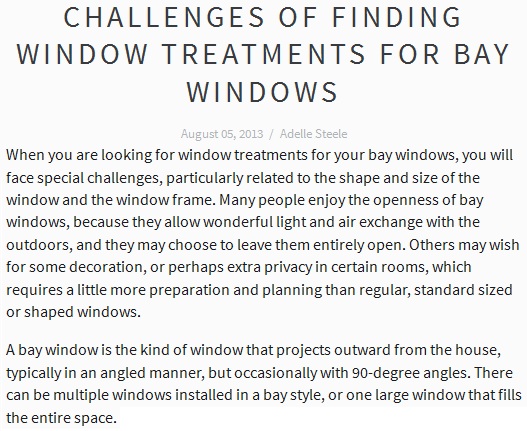 CHALLENGES OF FINDING WINDOW TREATMENTS FOR BAY WINDOWS

August 05, 2013 / Adelle Steele

When you are looking for window treatments for your bay windows, you will face special challenges, particularly related to the shape and size of the window and the window frame. Many people enjoy the openness of bay windows, because they allow wonderful light and air exchange with the outdoors, and they may choose to leave them entirely open. Others may wish for some decoration, or perhaps extra privacy in certain rooms, which requires a little more preparation and planning than regular, standard sized or shaped windows.

A bay window is the kind of window that projects outward from the house, typically in an angled manner, but occasionally with 90-degree angles. There can be multiple windows installed in a bay style, or one large window that fills the entire space.